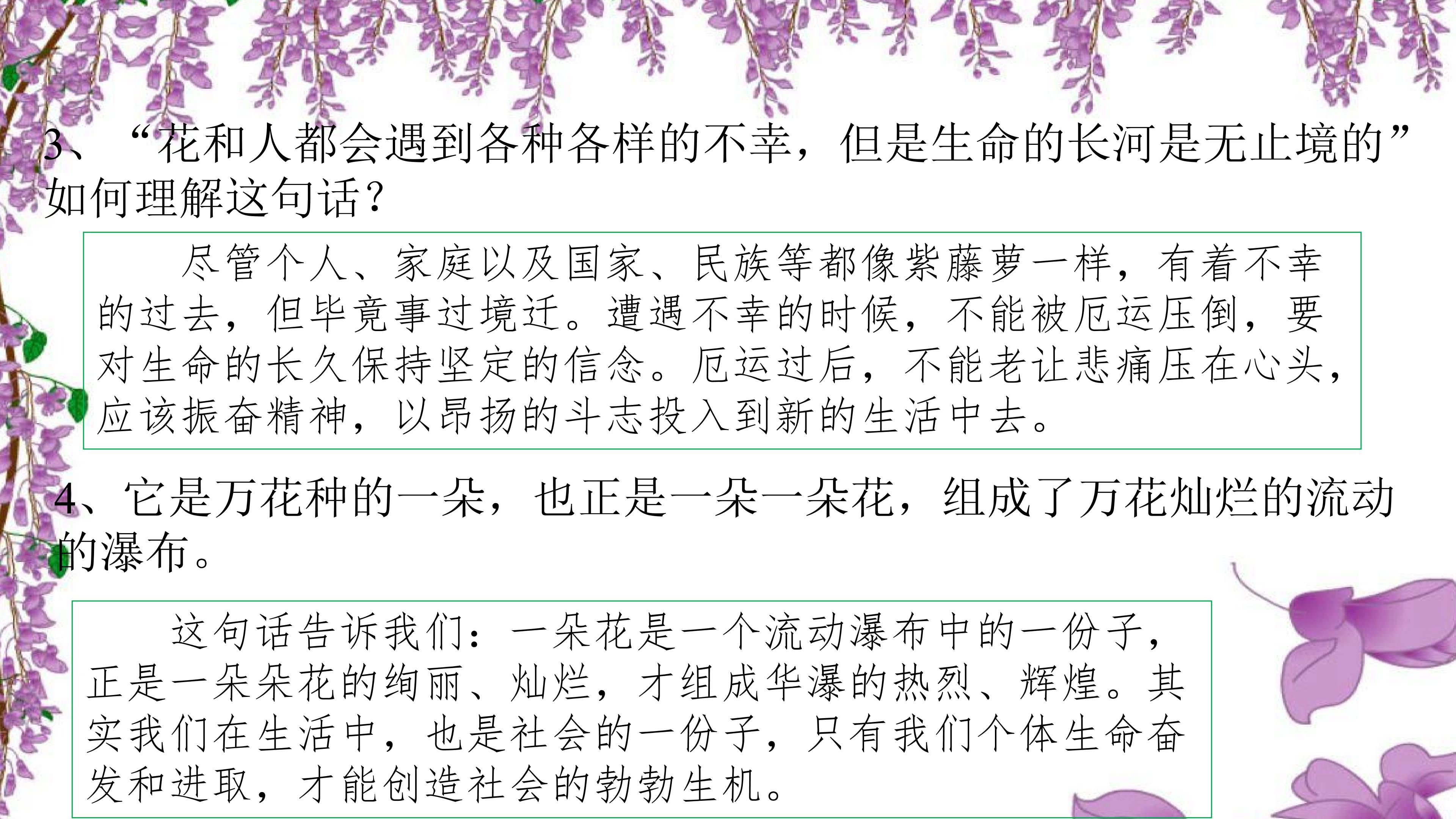 3、“花和人都会遇到各种各样的不幸，但是生命的长河是无止境的”如何理解这句话？

尽管个人、家庭以及国家、民族等都像紫藤萝一样，有着不幸的过去，但毕竟事过境迁。遭遇不幸的时候，不能被厄运压倒，要对生命的长久保持坚定的信念。厄运过后，不能老让悲痛压在心头，应该振奋精神，以昂扬的斗志投入到新的生活中去。

4、它是万花种的一朵，也正是一朵一朵花，组成了万花灿烂的流动的瀑布。

这句话告诉我们：一朵花是一个流动瀑布中的一份子，正是一朵朵花的绚丽、灿烂，才组成华瀑的热烈、辉煌。其实我们在生活中，也是社会的一份子，只有我们个体生命奋发和进取，才能创造社会的勃勃生机。